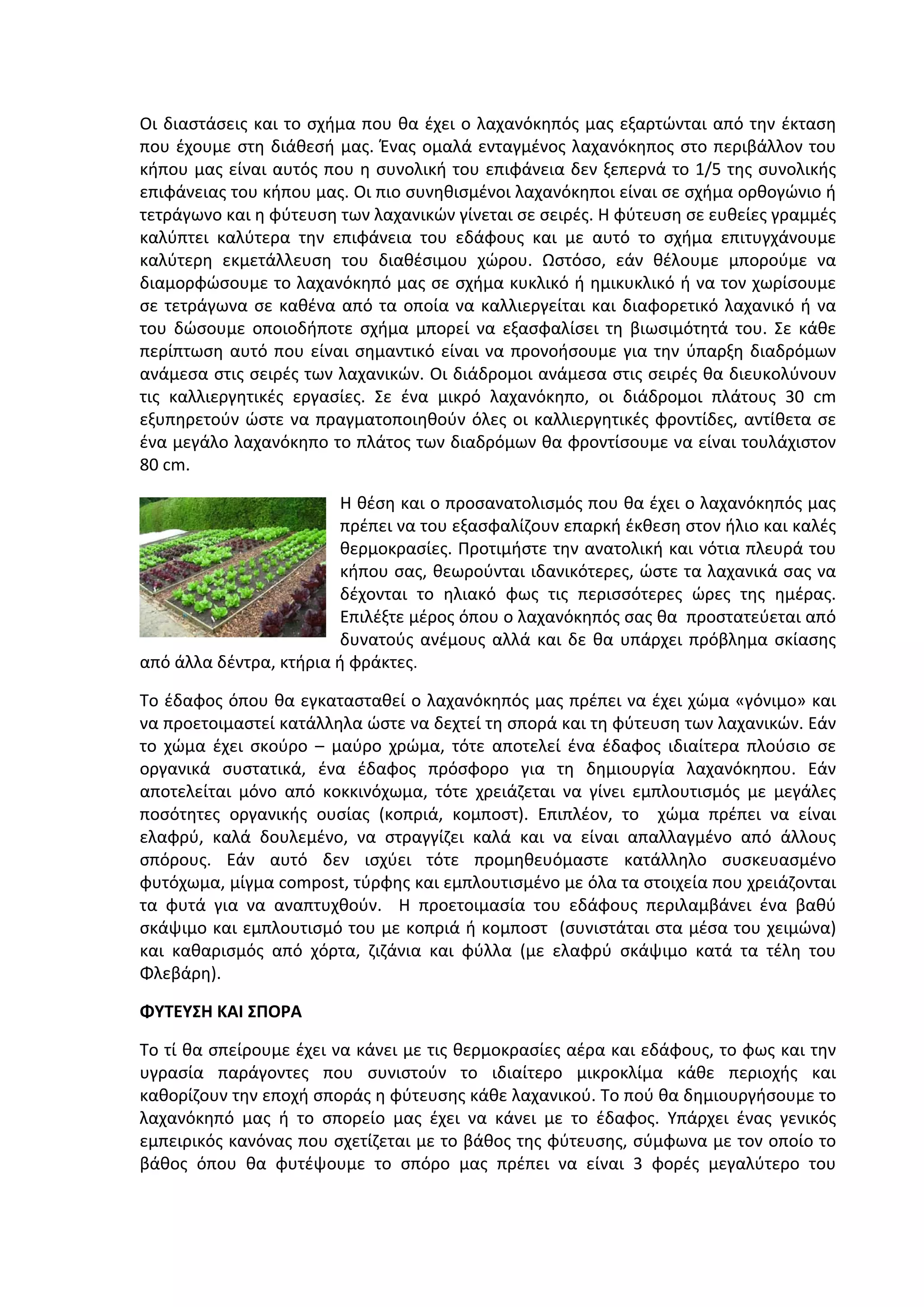 Οι διαστάσεις και το σχήμα που θα έχει ο λαχανόκηπός μας εξαρτώνται από την έκταση που έχουμε στη διάθεσή μας. Ένας ομαλά ενταγμένος λαχανόκηπος στο περιβάλλον του κήπου μας είναι αυτός που η συνολική του επιφάνεια δεν ξεπερνά το 1/5 της συνολικής επιφάνειας του κήπου μας. Οι πιο συνηθισμένοι λαχανόκηποι είναι σε σχήμα ορθογώνιο ή τετράγωνο και η φύτευση των λαχανικών γίνεται σε σειρές. Η φύτευση σε ευθείες γραμμές καλύπτει καλύτερα την επιφάνεια του εδάφους και με αυτό το σχήμα επιτυγχάνουμε καλύτερη εκμετάλλευση του διαθέσιμου χώρου. Ωστόσο, εάν θέλουμε μπορούμε να διαμορφώσουμε το λαχανόκηπό μας σε σχήμα κυκλικό ή ημικυκλικό ή να τον χωρίσουμε σε τετράγωνα σε καθένα από τα οποία να καλλιεργείται και διαφορετικό λαχανικό ή να του δώσουμε οποιοδήποτε σχήμα μπορεί να εξασφαλίσει τη βιωσιμότητά του. Σε κάθε περίπτωση αυτό που είναι σημαντικό είναι να προνοήσουμε για την ύπαρξη διαδρόμων ανάμεσα στις σειρές των λαχανικών. Οι διάδρομοι ανάμεσα στις σειρές θα διευκολύνουν τις καλλιεργητικές εργασίες. Σε ένα μικρό λαχανόκηπο, οι διάδρομοι πλάτους 30 cm εξυπηρετούν ώστε να πραγματοποιηθούν όλες οι καλλιεργητικές φροντίδες, αντίθετα σε ένα μεγάλο λαχανόκηπο το πλάτος των διαδρόμων θα φροντίσουμε να είναι τουλάχιστον 80 cm.

Η θέση και ο προσανατολισμός που θα έχει ο λαχανόκηπός μας πρέπει να του εξασφαλίζουν επαρκή έκθεση στον ήλιο και καλές θερμοκρασίες. Προτιμήστε την ανατολική και νότια πλευρά του κήπου σας, θεωρούνται ιδανικότερες, ώστε τα λαχανικά σας να δέχονται το ηλιακό φως τις περισσότερες ώρες της ημέρας. Επιλέξτε μέρος όπου ο λαχανόκηπός σας θα προστατεύεται από δυνατούς ανέμους αλλά και δε θα υπάρχει πρόβλημα σκίασης από άλλα δέντρα, κτήρια ή φράκτες.

Το έδαφος όπου θα εγκατασταθεί ο λαχανόκηπός μας πρέπει να έχει χώμα «γόνιμο» και να προετοιμαστεί κατάλληλα ώστε να δεχτεί τη σπορά και τη φύτευση των λαχανικών. Εάν το χώμα έχει σκούρο – μαύρο χρώμα, τότε αποτελεί ένα έδαφος ιδιαίτερα πλούσιο σε οργανικά συστατικά, ένα έδαφος πρόσφορο για τη δημιουργία λαχανόκηπου. Εάν αποτελείται μόνο από κοκκινόχωμα, τότε χρειάζεται να γίνει εμπλουτισμός με μεγάλες ποσότητες οργανικής ουσίας (κοπριά, κομποστ). Επιπλέον, το χώμα πρέπει να είναι ελαφρύ, καλά δουλεμένο, να στραγγίζει καλά και να είναι απαλλαγμένο από άλλους σπόρους. Εάν αυτό δεν ισχύει τότε προμηθευόμαστε κατάλληλο συσκευασμένο φυτόχωμα, μίγμα compost, τύρφης και εμπλουτισμένο με όλα τα στοιχεία που χρειάζονται τα φυτά για να αναπτυχθούν. Η προετοιμασία του εδάφους περιλαμβάνει ένα βαθύ σκάψιμο και εμπλουτισμό του με κοπριά ή κομποστ (συνιστάται στα μέσα του χειμώνα) και καθαρισμός από χόρτα, ζιζάνια και φύλλα (με ελαφρύ σκάψιμο κατά τα τέλη του Φλεβάρη).

ΦΥΤΕΥΣΗ ΚΑΙ ΣΠΟΡΑ

Το τί θα σπείρουμε έχει να κάνει με τις θερμοκρασίες αέρα και εδάφους, το φως και την υγρασία παράγοντες που συνιστούν το ιδιαίτερο μικροκλίμα κάθε περιοχής και καθορίζουν την εποχή σποράς η φύτευσης κάθε λαχανικού. Το πού θα δημιουργήσουμε το λαχανόκηπό μας ή το σπορείο μας έχει να κάνει με το έδαφος. Υπάρχει ένας γενικός εμπειρικός κανόνας που σχετίζεται με το βάθος της φύτευσης, σύμφωνα με τον οποίο το βάθος όπου θα φυτέψουμε το σπόρο μας πρέπει να είναι 3 φορές μεγαλύτερο του